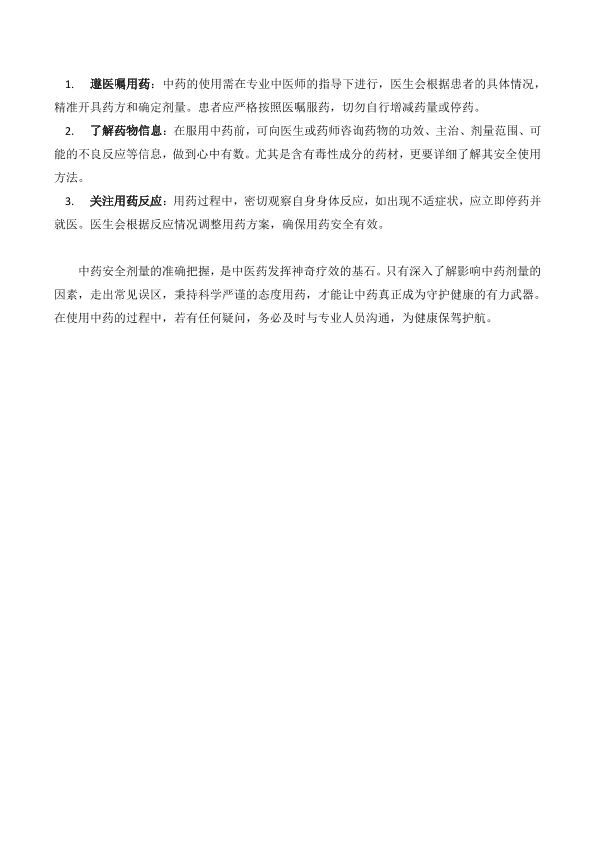 1. 遵医嘱用药：中药的使用需在专业中医师的指导下进行，医生会根据患者的具体情况，精准开具药方和确定剂量。患者应严格按照医嘱服药，切勿自行增减药量或停药。

2. 了解药物信息：在服用中药前，可向医生或药师咨询药物的功效、主治、剂量范围、可能的不良反应等信息，做到心中有数。尤其是含有毒性成分的药材，更要详细了解其安全使用方法。

3. 关注用药反应：用药过程中，密切观察自身身体反应，如出现不适症状，应立即停药并就医。医生会根据反应情况调整用药方案，确保用药安全有效。

中药安全剂量的准确把握，是中医药发挥神奇疗效的基石。只有深入了解影响中药剂量的因素，走出常见误区，秉持科学严谨的态度用药，才能让中药真正成为守护健康的有力武器。在使用中药的过程中，若有任何疑问，务必及时与专业人员沟通，为健康保驾护航。